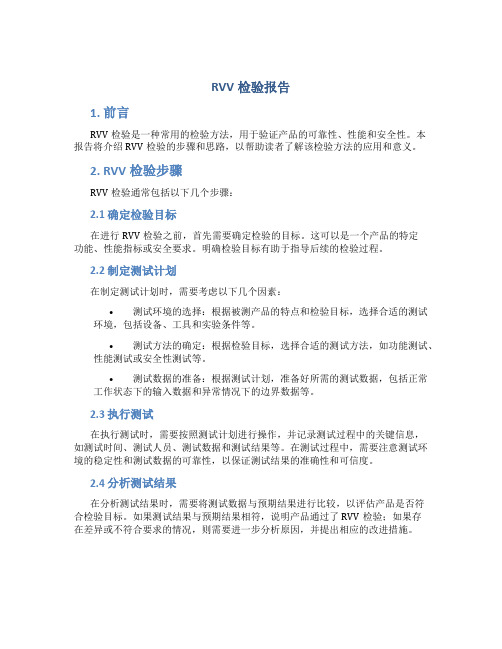 RVV 检验报告

1. 前言

RVV 检验是一种常用的检验方法，用于验证产品的可靠性、性能和安全性。本报告将介绍 RVV 检验的步骤和思路，以帮助读者了解该检验方法的应用和意义。

2. RVV 检验步骤

RVV 检验通常包括以下几个步骤：

2.1 确定检验目标

在进行 RVV 检验之前，首先需要确定检验的目标。这可以是一个产品的特定功能、性能指标或安全要求。明确检验目标有助于指导后续的检验过程。

2.2 制定测试计划

在制定测试计划时，需要考虑以下几个因素：

• 测试环境的选择：根据被测产品的特点和检验目标，选择合适的测试环境，包括设备、工具和实验条件等。

• 测试方法的确定：根据检验目标，选择合适的测试方法，如功能测试、性能测试或安全性测试等。

• 测试数据的准备：根据测试计划，准备好所需的测试数据，包括正常工作状态下的输入数据和异常情况下的边界数据等。

2.3 执行测试

在执行测试时，需要按照测试计划进行操作，并记录测试过程中的关键信息，如测试时间、测试人员、测试数据和测试结果等。在测试过程中，需要注意测试环境的稳定性和测试数据的可靠性，以保证测试结果的准确性和可信度。

2.4 分析测试结果

在分析测试结果时，需要将测试数据与预期结果进行比较，以评估产品是否符合检验目标。如果测试结果与预期结果相符，说明产品通过了 RVV 检验；如果存在差异或不符合要求的情况，则需要进一步分析原因，并提出相应的改进措施。